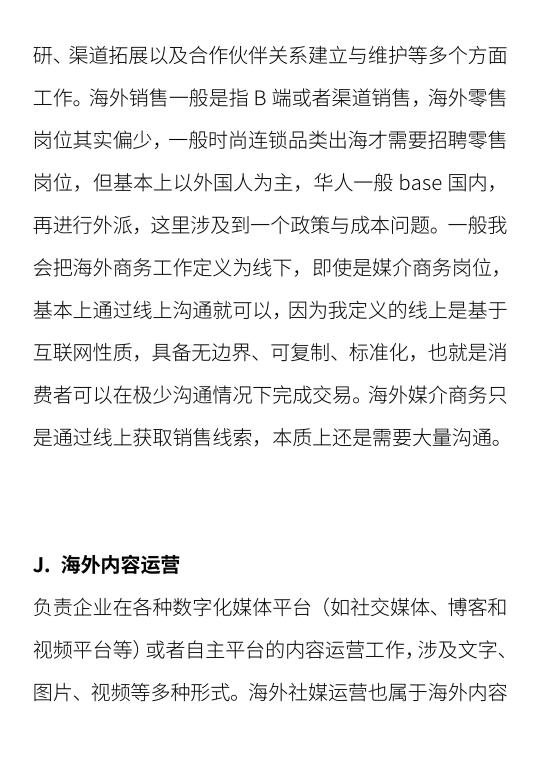 研、渠道拓展以及合作伙伴关系建立与维护等多个方面工作。海外销售一般是指 B 端或者渠道销售，海外零售岗位其实偏少，一般时尚连锁品类出海才需要招聘零售岗位，但基本上以外国人为主，华人一般 base 国内，再进行外派，这里涉及到一个政策与成本问题。一般我会把海外商务工作定义为线下，即使是媒介商务岗位，基本上通过线上沟通就可以，因为我定义的线上是基于互联网性质，具备无边界、可复制、标准化，也就是消费者可以在极少沟通情况下完成交易。海外媒介商务只是通过线上获取销售线索，本质上还是需要大量沟通。

J. 海外内容运营

负责企业在各种数字化媒体平台（如社交媒体、博客和视频平台等）或者自主平台的内容运营工作，涉及文字、图片、视频等多种形式。海外社媒运营也属于海外内容